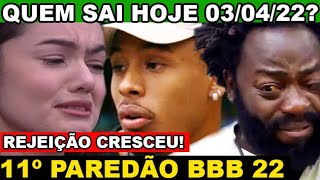 QUEM SAI HOJE 03/04/22?

REJEIÇÃO CRESCEU!

11º PAREDÃO BBB 22